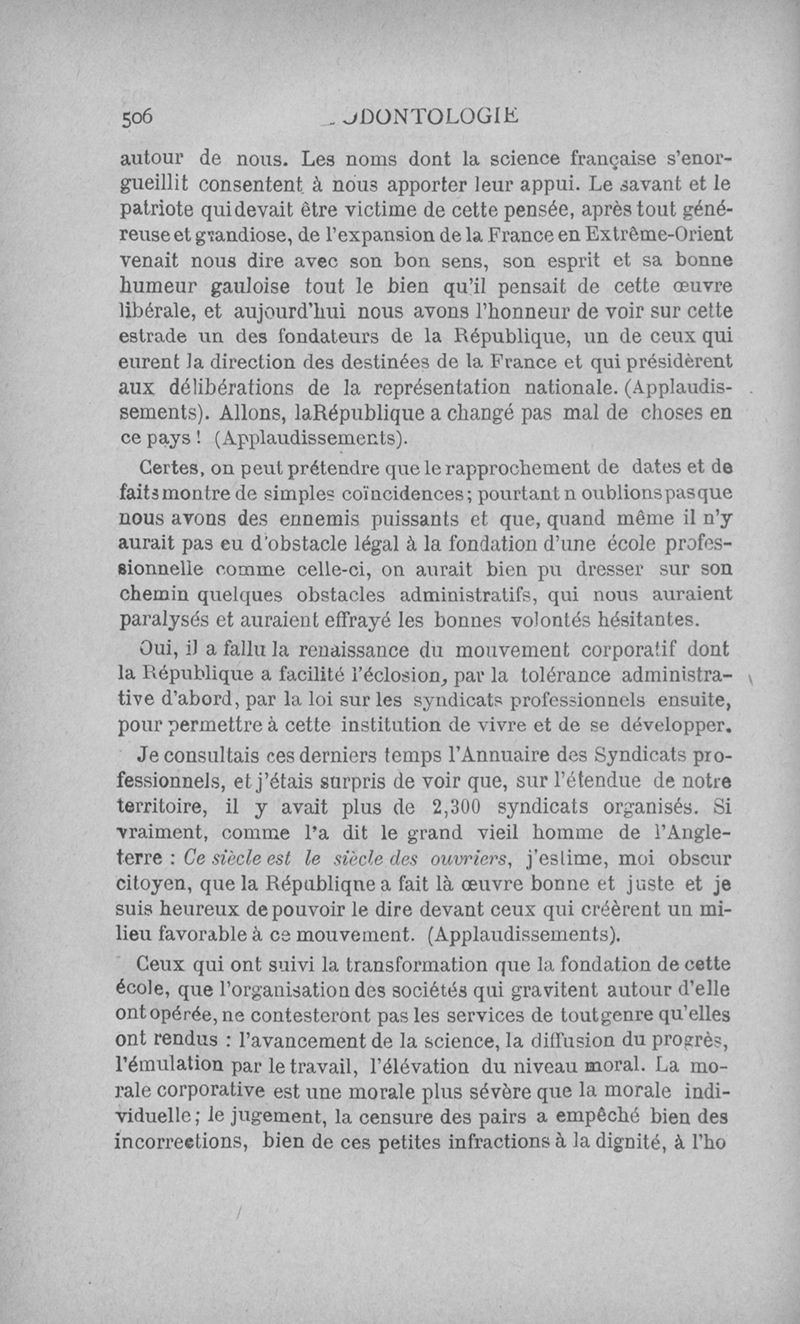 506 ODONTOLOGIE

autour de nous. Les noms dont la science française s'enorgueillit consentent à nous apporter leur appui. Le savant et le patriote qui devait être victime de cette pensée, après tout généreuse et grandiose, de l'expansion de la France en Extrême-Orient venait nous dire avec son bon sens, son esprit et sa bonne humeur gauloise tout le bien qu'il pensait de cette œuvre libérale, et aujourd'hui nous avons l'honneur de voir sur cette estrade un des fondateurs de la République, un de ceux qui eurent la direction des destinées de la France et qui présidèrent aux délibérations de la représentation nationale. (Applaudissements). Allons, laRépublique a changé pas mal de choses en ce pays ! (Applaudissements).

Certes, on peut prétendre que le rapprochement de dates et de faits montre de simples coïncidences; pourtant n oublions pas que nous avons des ennemis puissants et que, quand même il n'y aurait pas eu d'obstacle légal à la fondation d'une école professionnelle comme celle-ci, on aurait bien pu dresser sur son chemin quelques obstacles administratifs, qui nous auraient paralysés et auraient effrayé les bonnes volontés hésitantes.

Oui, il a fallu la renaissance du mouvement corporatif dont la République a facilité l'éclosion, par la tolérance administrative d'abord, par la loi sur les syndicats professionnels ensuite, pour permettre à cette institution de vivre et de se développer.

Je consultais ces derniers temps l'Annuaire des Syndicats professionnels, et j'étais surpris de voir que, sur l'étendue de notre territoire, il y avait plus de 2,300 syndicats organisés. Si vraiment, comme l'a dit le grand vieil homme de l'Angleterre : Ce siècle est le siècle des ouvriers, j'estime, moi obscur citoyen, que la République a fait là œuvre bonne et juste et je suis heureux de pouvoir le dire devant ceux qui créèrent un milieu favorable à ce mouvement. (Applaudissements).

Ceux qui ont suivi la transformation que la fondation de cette école, que l'organisation des sociétés qui gravitent autour d'elle ont opérée, ne contesteront pas les services de tout genre qu'elles ont rendus : l'avancement de la science, la diffusion du progrès, l'émulation par le travail, l'élévation du niveau moral. La morale corporative est une morale plus sévère que la morale individuelle; le jugement, la censure des pairs a empêché bien des incorrections, bien de ces petites infractions à la dignité, à l'ho